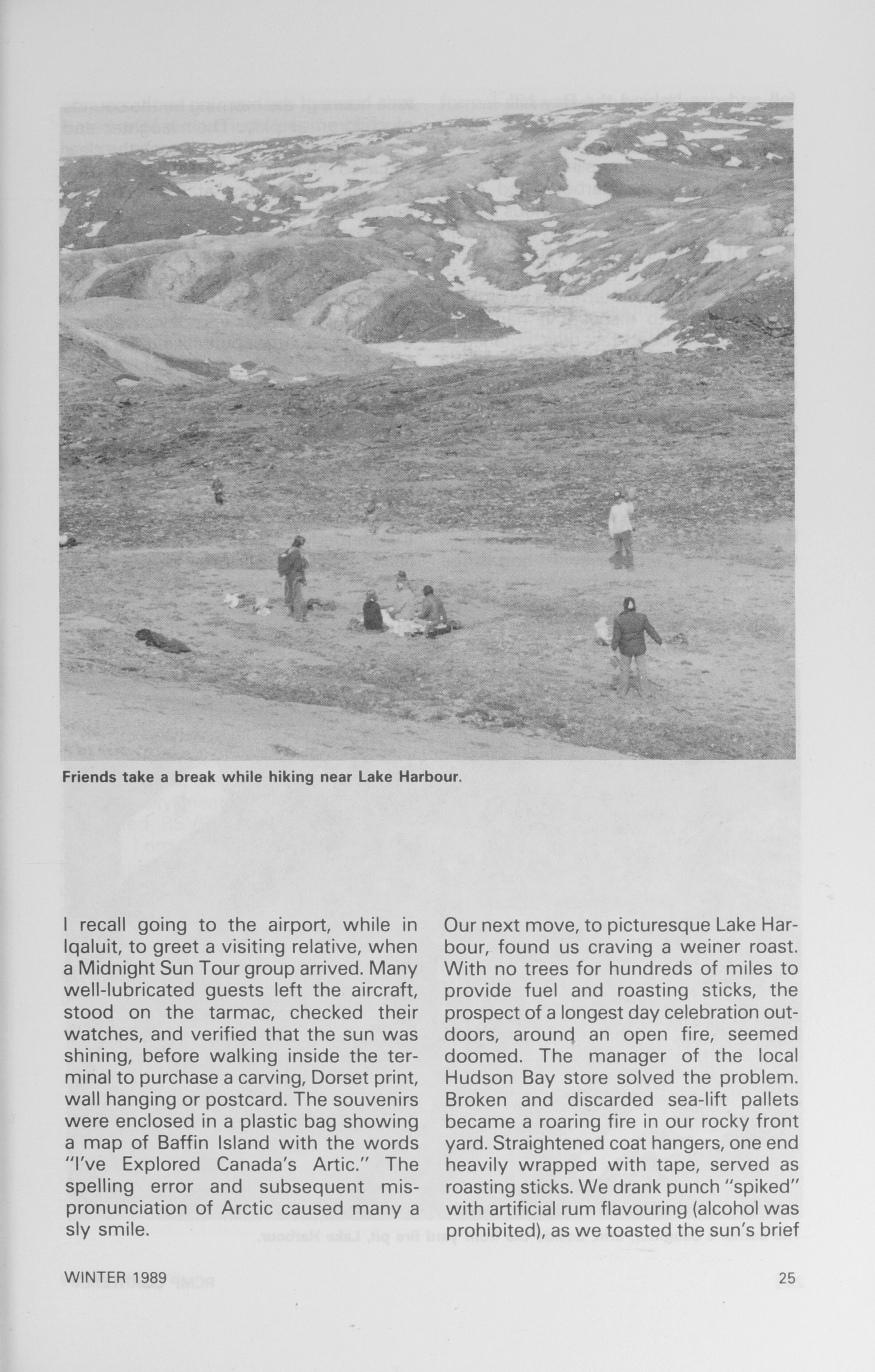 Friends take a break while hiking near Lake Harbour.

I recall going to the airport, while in Iqaluit, to greet a visiting relative, when a Midnight Sun Tour group arrived. Many well-lubricated guests left the aircraft, stood on the tarmac, checked their watches, and verified that the sun was shining, before walking inside the terminal to purchase a carving, Dorset print, wall hanging or postcard. The souvenirs were enclosed in a plastic bag showing a map of Baffin Island with the words "I've Explored Canada's Artic." The spelling error and subsequent mispronunciation of Arctic caused many a sly smile.

Our next move, to picturesque Lake Harbour, found us craving a weiner roast. With no trees for hundreds of miles to provide fuel and roasting sticks, the prospect of a longest day celebration outdoors, around an open fire, seemed doomed. The manager of the local Hudson Bay store solved the problem. Broken and discarded sea-lift pallets became a roaring fire in our rocky front yard. Straightened coat hangers, one end heavily wrapped with tape, served as roasting sticks. We drank punch "spiked" with artificial rum flavouring (alcohol was prohibited), as we toasted the sun's brief

WINTER 1989

25